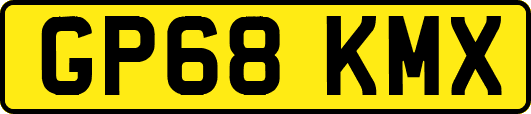 GP68 KMX